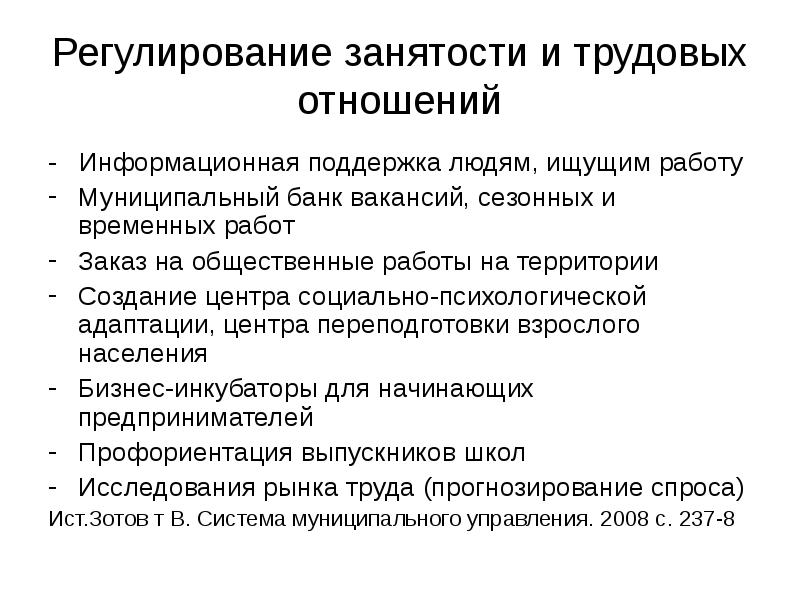 Регулирование занятости и трудовых отношений

- Информационная поддержка людям, ищущим работу
- Муниципальный банк вакансий, сезонных и временных работ
- Заказ на общественные работы на территории
- Создание центра социально-психологической адаптации, центра переподготовки взрослого населения
- Бизнес-инкубаторы для начинающих предпринимателей
- Профориентация выпускников школ
- Исследования рынка труда (прогнозирование спроса)

Ист.Зотов т В. Система муниципального управления. 2008 с. 237-8